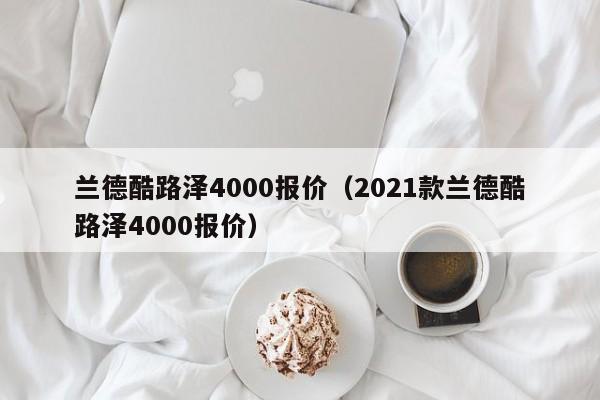 兰德酷路泽4000报价（2021款兰德酷路泽4000报价）